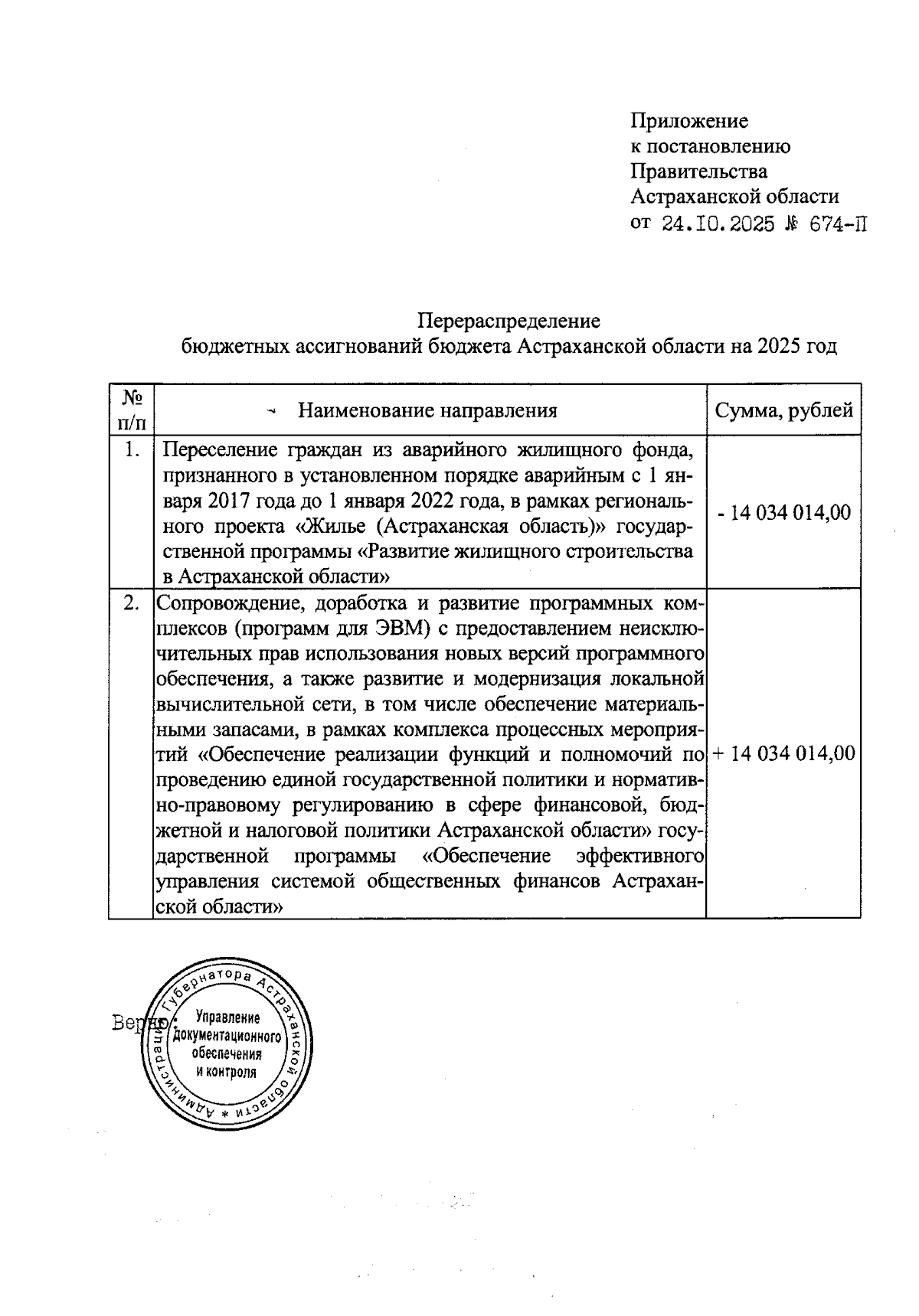 Приложение
к постановлению
Правительства
Астраханской области
от 24.10.2025 № 674-П

Перераспределение
бюджетных ассигнований бюджета Астраханской области на 2025 год

| № п/п | Наименование направления | Сумма, рублей |
|---|---|---|
| 1. | Переселение граждан из аварийного жилищного фонда, признанного в установленном порядке аварийным с 1 января 2017 года до 1 января 2022 года, в рамках регионального проекта «Жилье (Астраханская область)» государственной программы «Развитие жилищного строительства в Астраханской области» | - 14 034 014,00 |
| 2. | Сопровождение, доработка и развитие программных комплексов (программ для ЭВМ) с предоставлением неисключительных прав использования новых версий программного обеспечения, а также развитие и модернизация локальной вычислительной сети, в том числе обеспечение материальными запасами, в рамках комплекса процессных мероприятий «Обеспечение реализации функций и полномочий по проведению единой государственной политики и нормативно-правовому регулированию в сфере финансовой, бюджетной и налоговой политики Астраханской области» государственной программы «Обеспечение эффективного управления системой общественных финансов Астраханской области» | + 14 034 014,00 |

Верно:

Администрация Губернатора Астраханской области *
Управление документационного обеспечения и контроля